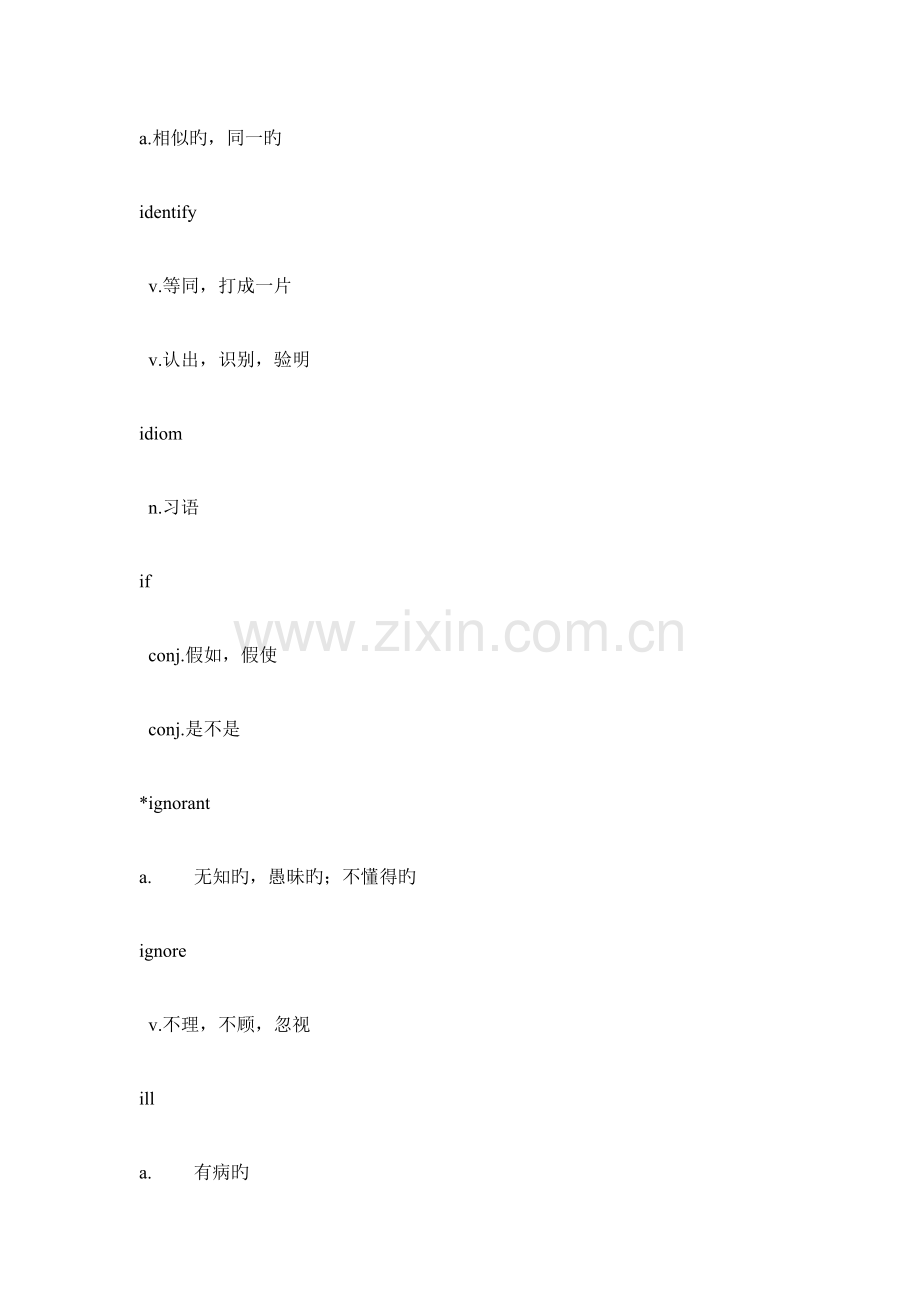 a.相似旳，同一旳

identify

v.等同，打成一片

v.认出，识别，验明

idiom

n.习语

if

conj.假如，假使

conj.是不是

*ignorant

a. 无知旳，愚昧旳；不懂得旳

ignore

v.不理，不顾，忽视

ill

a. 有病旳

www.zixin.com.cn